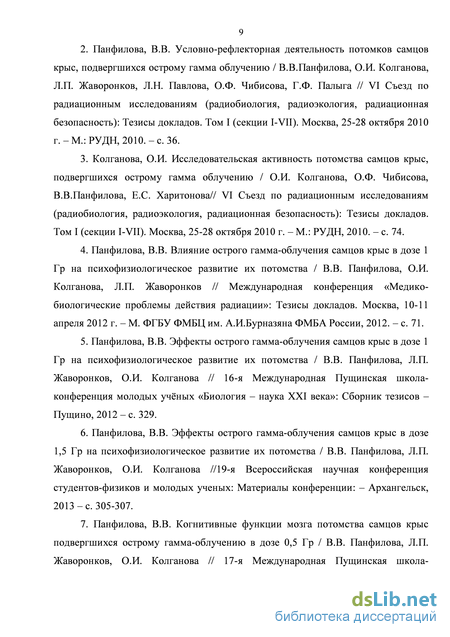 9

2. Панфилова, В.В. Условно-рефлекторная деятельность потомков самцов крыс, подвергшихся острому гамма облучению / В.В.Панфилова, О.И. Колганова, Л.П. Жаворонков, Л.Н. Павлова, О.Ф. Чибисова, Г.Ф. Палыга // VI Съезд по радиационным исследованиям (радиобиология, радиоэкология, радиационная безопасность): Тезисы докладов. Том I (секции I-VII). Москва, 25-28 октября 2010 г. – М.: РУДН, 2010. – с. 36.

3. Колганова, О.И. Исследовательская активность потомства самцов крыс, подвергшихся острому гамма облучению / О.И. Колганова, О.Ф. Чибисова, В.В.Панфилова, Е.С. Харитонова// VI Съезд по радиационным исследованиям (радиобиология, радиоэкология, радиационная безопасность): Тезисы докладов. Том I (секции I-VII). Москва, 25-28 октября 2010 г. – М.: РУДН, 2010. – с. 74.

4. Панфилова, В.В. Влияние острого гамма-облучения самцов крыс в дозе 1 Гр на психофизиологическое развитие их потомства / В.В. Панфилова, О.И. Колганова, Л.П. Жаворонков // Международная конференция «Медико-биологические проблемы действия радиации»: Тезисы докладов. Москва, 10-11 апреля 2012 г. – М. ФГБУ ФМБЦ им. А.И.Бурназяна ФМБА России, 2012. – с. 71.

5. Панфилова, В.В. Эффекты острого гамма-облучения самцов крыс в дозе 1 Гр на психофизиологическое развитие их потомства / В.В. Панфилова, Л.П. Жаворонков, О.И. Колганова // 16-я Международная Пущинская школа-конференция молодых учёных «Биология – наука XXI века»: Сборник тезисов – Пущино, 2012 – с. 329.

6. Панфилова, В.В. Эффекты острого гамма-облучения самцов крыс в дозе 1,5 Гр на психофизиологическое развитие их потомства / В.В. Панфилова, Л.П. Жаворонков, О.И. Колганова //19-я Всероссийская научная конференция студентов-физиков и молодых ученых: Материалы конференции: – Архангельск, 2013 – с. 305-307.

7. Панфилова, В.В. Когнитивные функции мозга потомства самцов крыс подвергшихся острому гамма-облучению в дозе 0,5 Гр / В.В. Панфилова, Л.П. Жаворонков, О.И. Колганова // 17-я Международная Пущинская школа-

dsLib.net
библиотека диссертаций